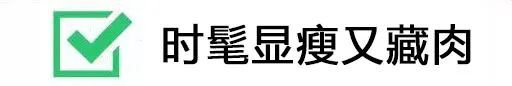 时髦显瘦又藏肉